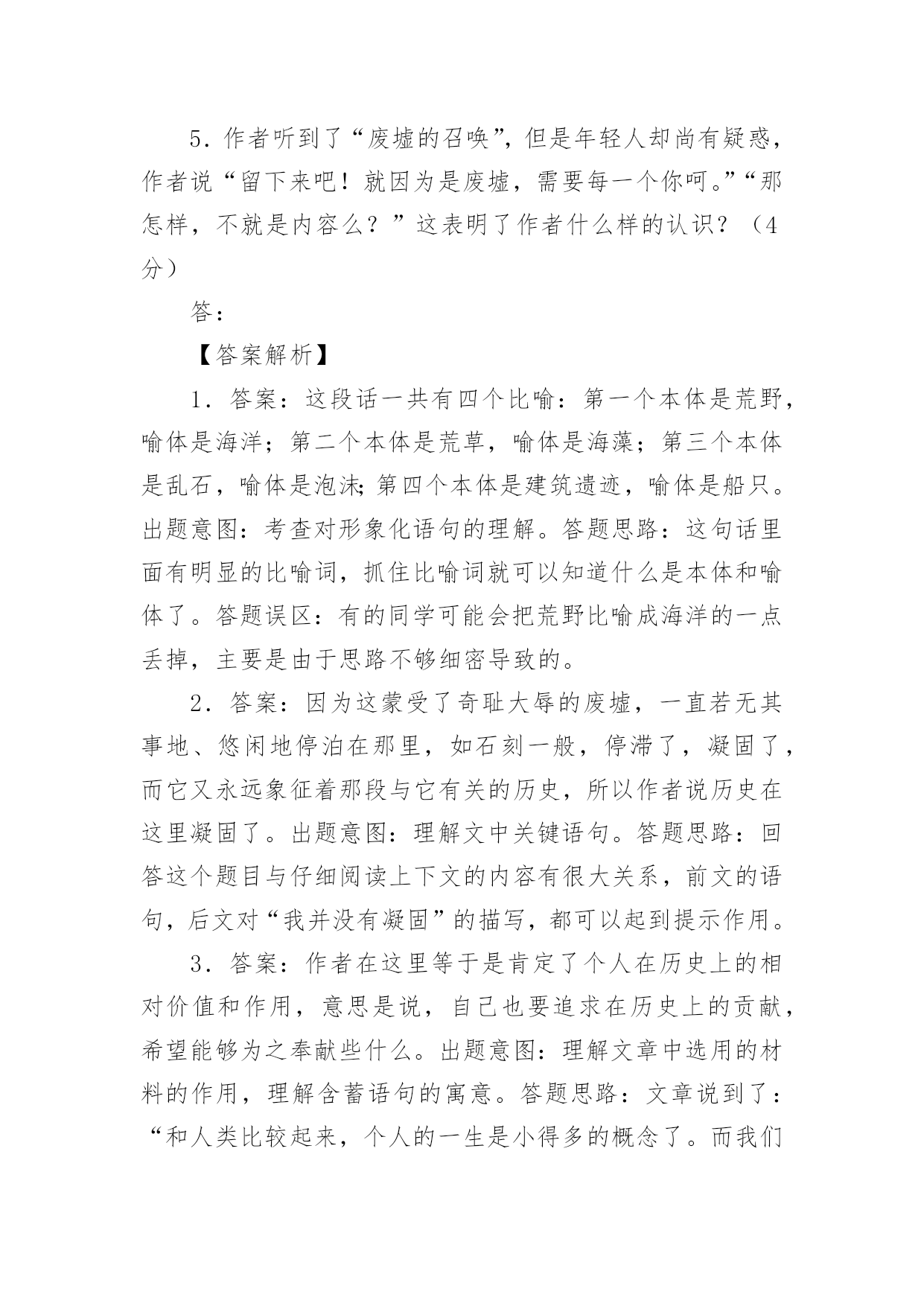 5．作者听到了“废墟的召唤”，但是年轻人却尚有疑惑，作者说“留下来吧！就因为是废墟，需要每一个你呵。”“那怎样，不就是内容么？”这表明了作者什么样的认识？（4分）

答：

【答案解析】

1．答案：这段话一共有四个比喻：第一个本体是荒野，喻体是海洋；第二个本体是荒草，喻体是海藻；第三个本体是乱石，喻体是泡沫；第四个本体是建筑遗迹，喻体是船只。出题意图：考查对形象化语句的理解。答题思路：这句话里面有明显的比喻词，抓住比喻词就可以知道什么是本体和喻体了。答题误区：有的同学可能会把荒野比喻成海洋的一点丢掉，主要是由于思路不够细密导致的。

2．答案：因为这蒙受了奇耻大辱的废墟，一直若无其事地、悠闲地停泊在那里，如石刻一般，停滞了，凝固了，而它又永远象征着那段与它有关的历史，所以作者说历史在这里凝固了。出题意图：理解文中关键语句。答题思路：回答这个题目与仔细阅读上下文的内容有很大关系，前文的语句，后文对“我并没有凝固”的描写，都可以起到提示作用。

3．答案：作者在这里等于是肯定了个人在历史上的相对价值和作用，意思是说，自己也要追求在历史上的贡献，希望能够为之奉献些什么。出题意图：理解文章中选用的材料的作用，理解含蓄语句的寓意。答题思路：文章说到了：“和人类比较起来，个人的一生是小得多的概念了。而我们